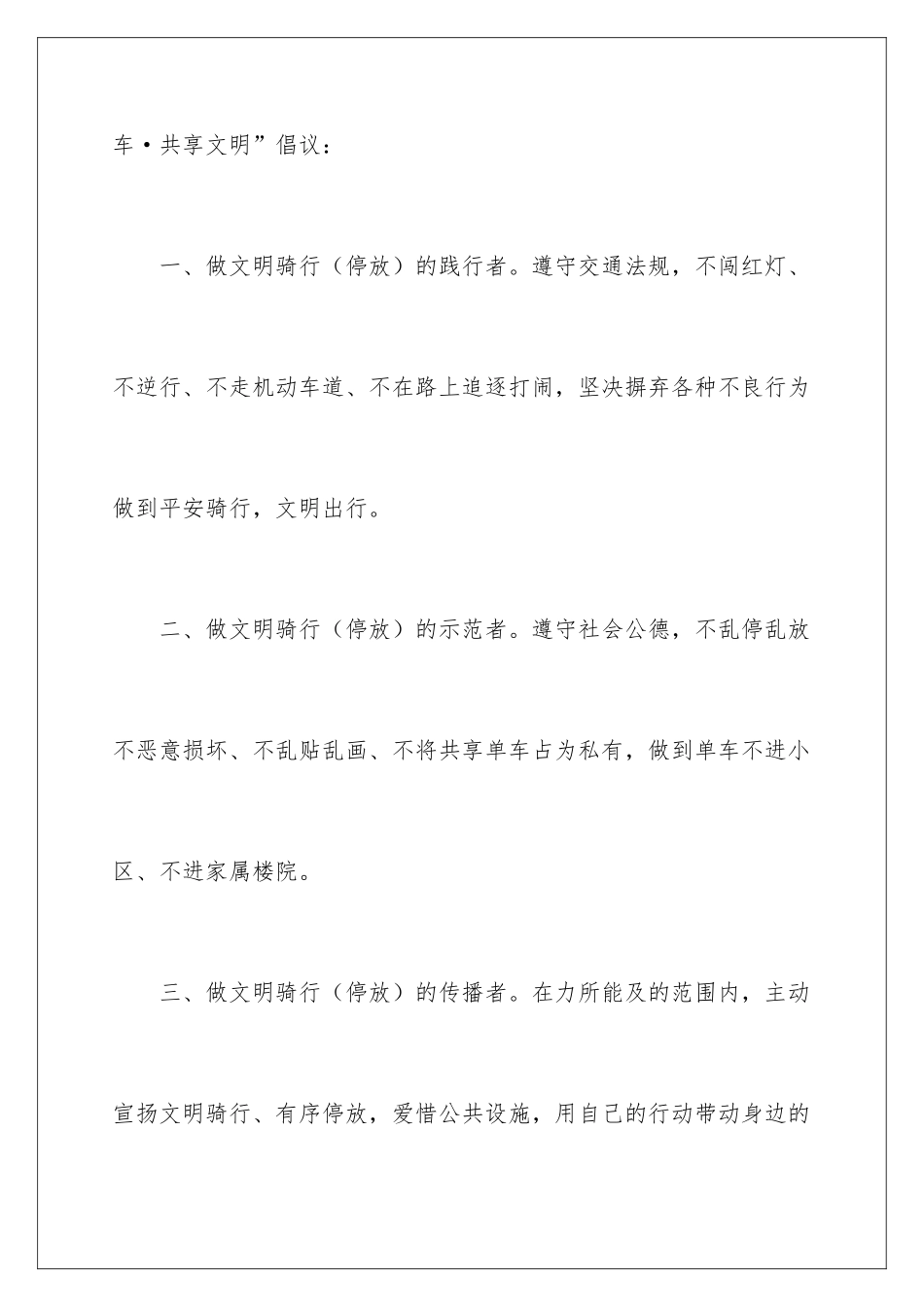 车·共享文明”倡议：

一、做文明骑行（停放）的践行者。遵守交通法规，不闯红灯、不逆行、不走机动车道、不在路上追逐打闹，坚决摒弃各种不良行为做到平安骑行，文明出行。

二、做文明骑行（停放）的示范者。遵守社会公德，不乱停乱放不恶意损坏、不乱贴乱画、不将共享单车占为私有，做到单车不进小区、不进家属楼院。

三、做文明骑行（停放）的传播者。在力所能及的范围内，主动宣扬文明骑行、有序停放，爱惜公共设施，用自己的行动带动身边的